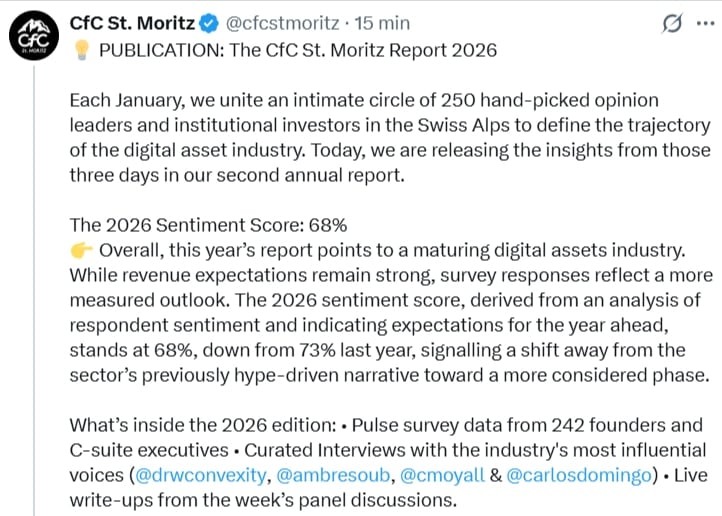 CfC ST. MORITZ

CfC St. Moritz @cfcstmoritz · 15 min

💡 PUBLICATION: The CfC St. Moritz Report 2026

Each January, we unite an intimate circle of 250 hand-picked opinion leaders and institutional investors in the Swiss Alps to define the trajectory of the digital asset industry. Today, we are releasing the insights from those three days in our second annual report.

The 2026 Sentiment Score: 68%
👉 Overall, this year's report points to a maturing digital assets industry. While revenue expectations remain strong, survey responses reflect a more measured outlook. The 2026 sentiment score, derived from an analysis of respondent sentiment and indicating expectations for the year ahead, stands at 68%, down from 73% last year, signalling a shift away from the sector's previously hype-driven narrative toward a more considered phase.

What's inside the 2026 edition: • Pulse survey data from 242 founders and C-suite executives • Curated Interviews with the industry's most influential voices (@drwconvexity, @ambresoub, @cmoyall & @carlosdomingo) • Live write-ups from the week's panel discussions.